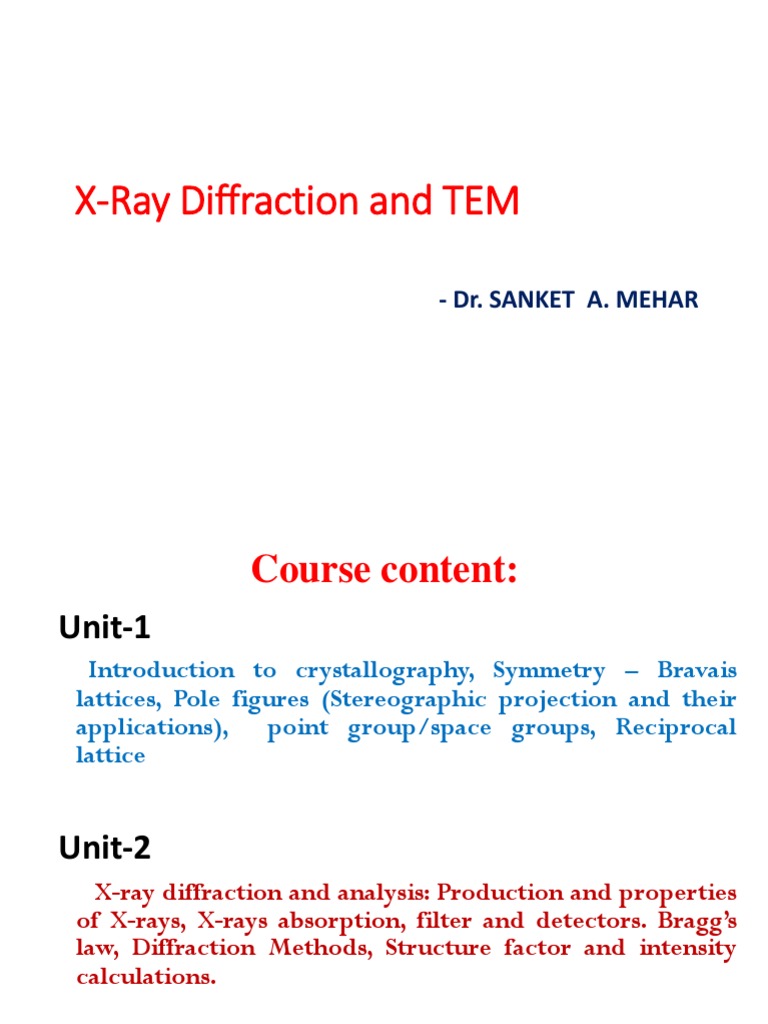 X-Ray Diffraction and TEM

- Dr. SANKET A. MEHAR

Course content:

Unit-1

Introduction to crystallography, Symmetry – Bravais lattices, Pole figures (Stereographic projection and their applications), point group/space groups, Reciprocal lattice

Unit-2

X-ray diffraction and analysis: Production and properties of X-rays, X-rays absorption, filter and detectors. Bragg's law, Diffraction Methods, Structure factor and intensity calculations.